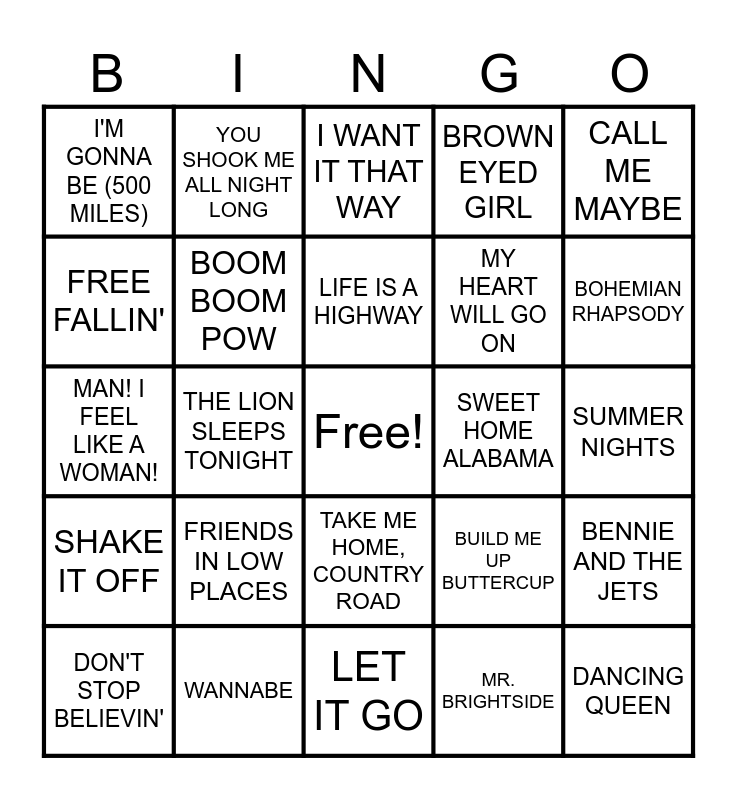 | B | I | N | G | O |
|---|---|---|---|---|
| I'M GONNA BE (500 MILES) | YOU SHOOK ME ALL NIGHT LONG | I WANT IT THAT WAY | BROWN EYED GIRL | CALL ME MAYBE |
| FREE FALLIN' | BOOM BOOM POW | LIFE IS A HIGHWAY | MY HEART WILL GO ON | BOHEMIAN RHAPSODY |
| MAN! I FEEL LIKE A WOMAN! | THE LION SLEEPS TONIGHT | Free! | SWEET HOME ALABAMA | SUMMER NIGHTS |
| SHAKE IT OFF | FRIENDS IN LOW PLACES | TAKE ME HOME, COUNTRY ROAD | BUILD ME UP BUTTERCUP | BENNIE AND THE JETS |
| DON'T STOP BELIEVIN' | WANNABE | LET IT GO | MR. BRIGHTSIDE | DANCING QUEEN |